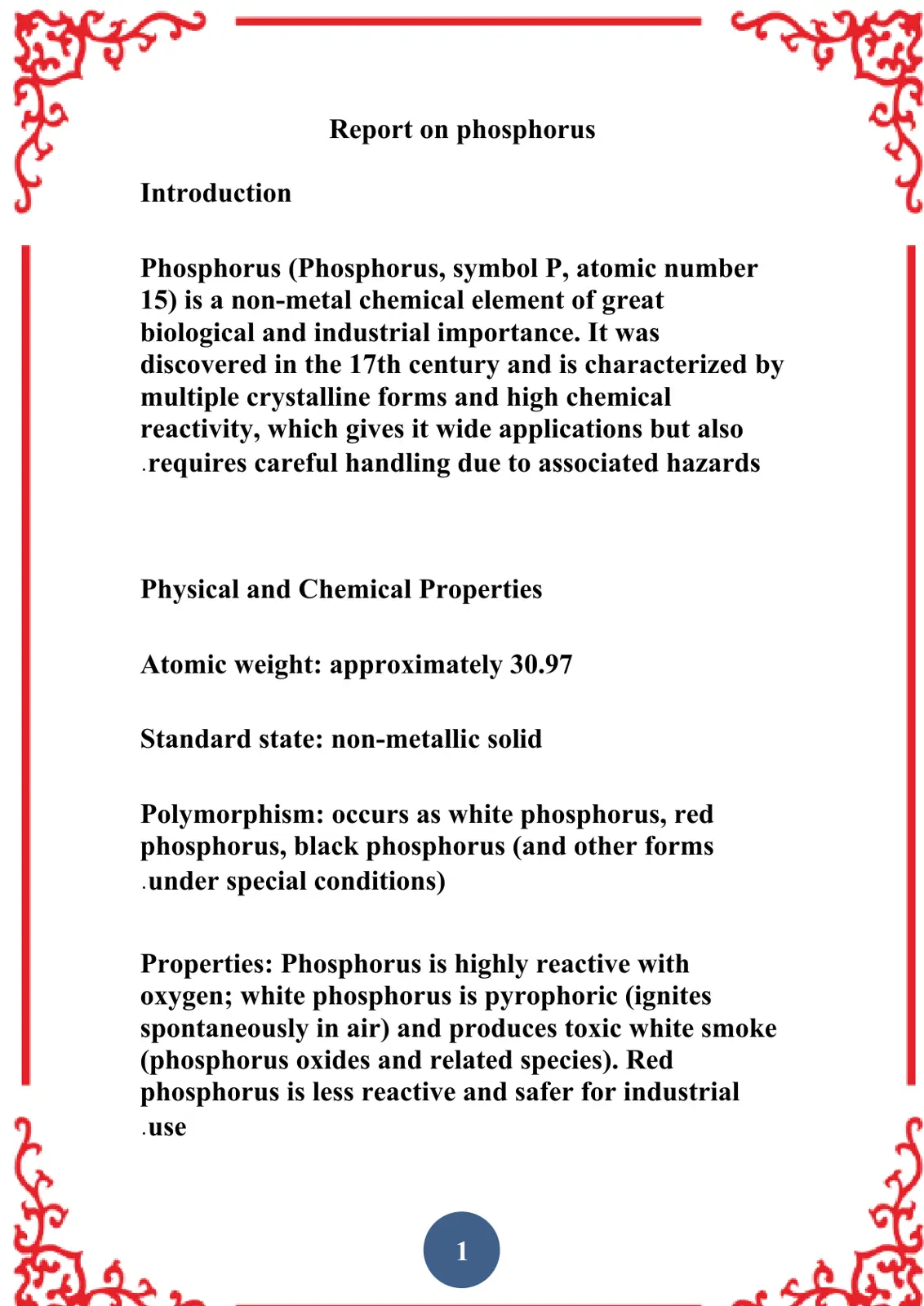 Report on phosphorus

Introduction

Phosphorus (Phosphorus, symbol P, atomic number 15) is a non-metal chemical element of great biological and industrial importance. It was discovered in the 17th century and is characterized by multiple crystalline forms and high chemical reactivity, which gives it wide applications but also .requires careful handling due to associated hazards

Physical and Chemical Properties

Atomic weight: approximately 30.97

Standard state: non-metallic solid

Polymorphism: occurs as white phosphorus, red phosphorus, black phosphorus (and other forms .under special conditions)

Properties: Phosphorus is highly reactive with oxygen; white phosphorus is pyrophoric (ignites spontaneously in air) and produces toxic white smoke (phosphorus oxides and related species). Red phosphorus is less reactive and safer for industrial .use

1